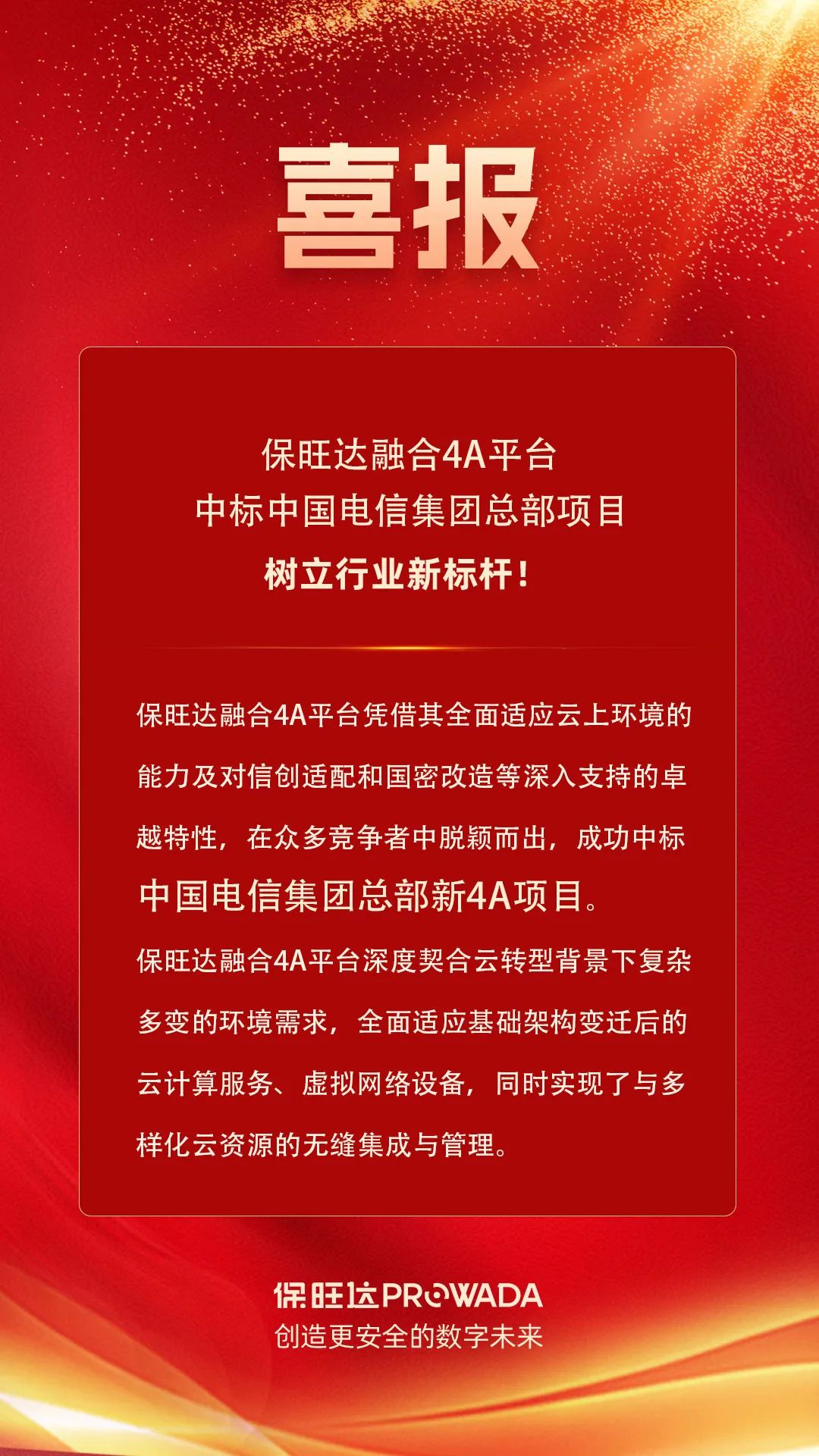 喜报

保旺达融合4A平台
中标中国电信集团总部项目
树立行业新标杆！

保旺达融合4A平台凭借其全面适应云上环境的能力及对信创适配和国密改造等深入支持的卓越特性，在众多竞争者中脱颖而出，成功中标中国电信集团总部新4A项目。

保旺达融合4A平台深度契合云转型背景下复杂多变的环境需求，全面适应基础架构变迁后的云计算服务、虚拟网络设备，同时实现了与多样化云资源的无缝集成与管理。

保旺达PROWADA
创造更安全的数字未来